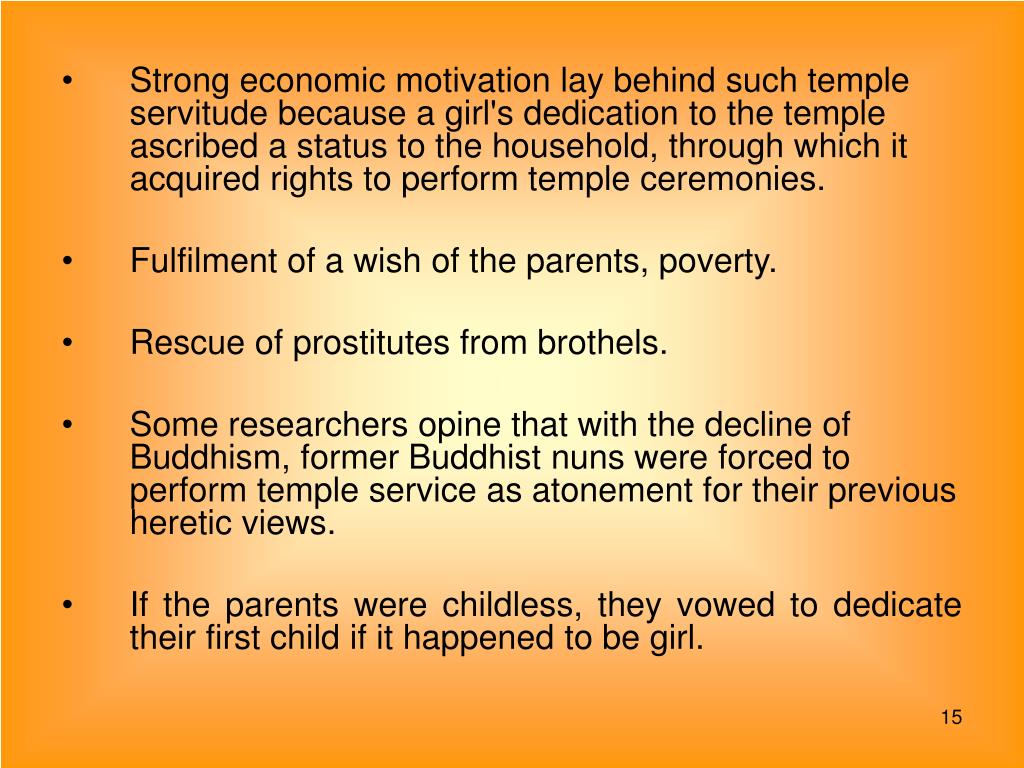 • Strong economic motivation lay behind such temple servitude because a girl's dedication to the temple ascribed a status to the household, through which it acquired rights to perform temple ceremonies.

• Fulfilment of a wish of the parents, poverty.

• Rescue of prostitutes from brothels.

• Some researchers opine that with the decline of Buddhism, former Buddhist nuns were forced to perform temple service as atonement for their previous heretic views.

• If the parents were childless, they vowed to dedicate their first child if it happened to be girl.

15